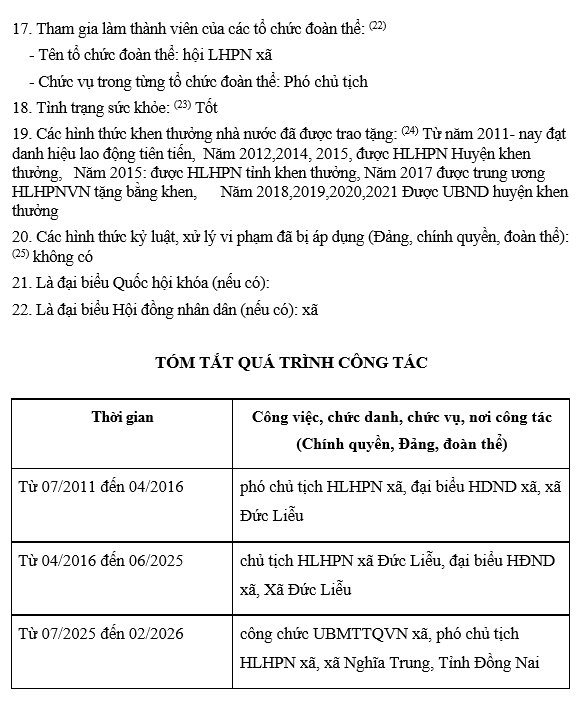 17. Tham gia làm thành viên của các tổ chức đoàn thể: $^{(22)}$

- Tên tổ chức đoàn thể: hội LHPN xã

- Chức vụ trong từng tổ chức đoàn thể: Phó chủ tịch

18. Tình trạng sức khỏe: $^{(23)}$ Tốt

19. Các hình thức khen thưởng nhà nước đã được trao tặng: $^{(24)}$ Từ năm 2011- nay đạt danh hiệu lao động tiên tiến, Năm 2012,2014, 2015, được HLHPN Huyện khen thưởng, Năm 2015: được HLHPN tỉnh khen thưởng, Năm 2017 được trung ương HLHPNVN tặng bằng khen, Năm 2018,2019,2020,2021 Được UBND huyện khen thưởng

20. Các hình thức kỷ luật, xử lý vi phạm đã bị áp dụng (Đảng, chính quyền, đoàn thể): $^{(25)}$ không có

21. Là đại biểu Quốc hội khóa (nếu có):

22. Là đại biểu Hội đồng nhân dân (nếu có): xã

TÓM TẮT QUÁ TRÌNH CÔNG TÁC

| Thời gian | Công việc, chức danh, chức vụ, nơi công tác (Chính quyền, Đảng, đoàn thể) |
|---|---|
| Từ 07/2011 đến 04/2016 | phó chủ tịch HLHPN xã, đại biểu HDND xã, xã Đức Liễu |
| Từ 04/2016 đến 06/2025 | chủ tịch HLHPN xã Đức Liễu, đại biểu HĐND xã, Xã Đức Liễu |
| Từ 07/2025 đến 02/2026 | công chức UBMTTQVN xã, phó chủ tịch HLHPN xã, xã Nghĩa Trung, Tỉnh Đồng Nai |